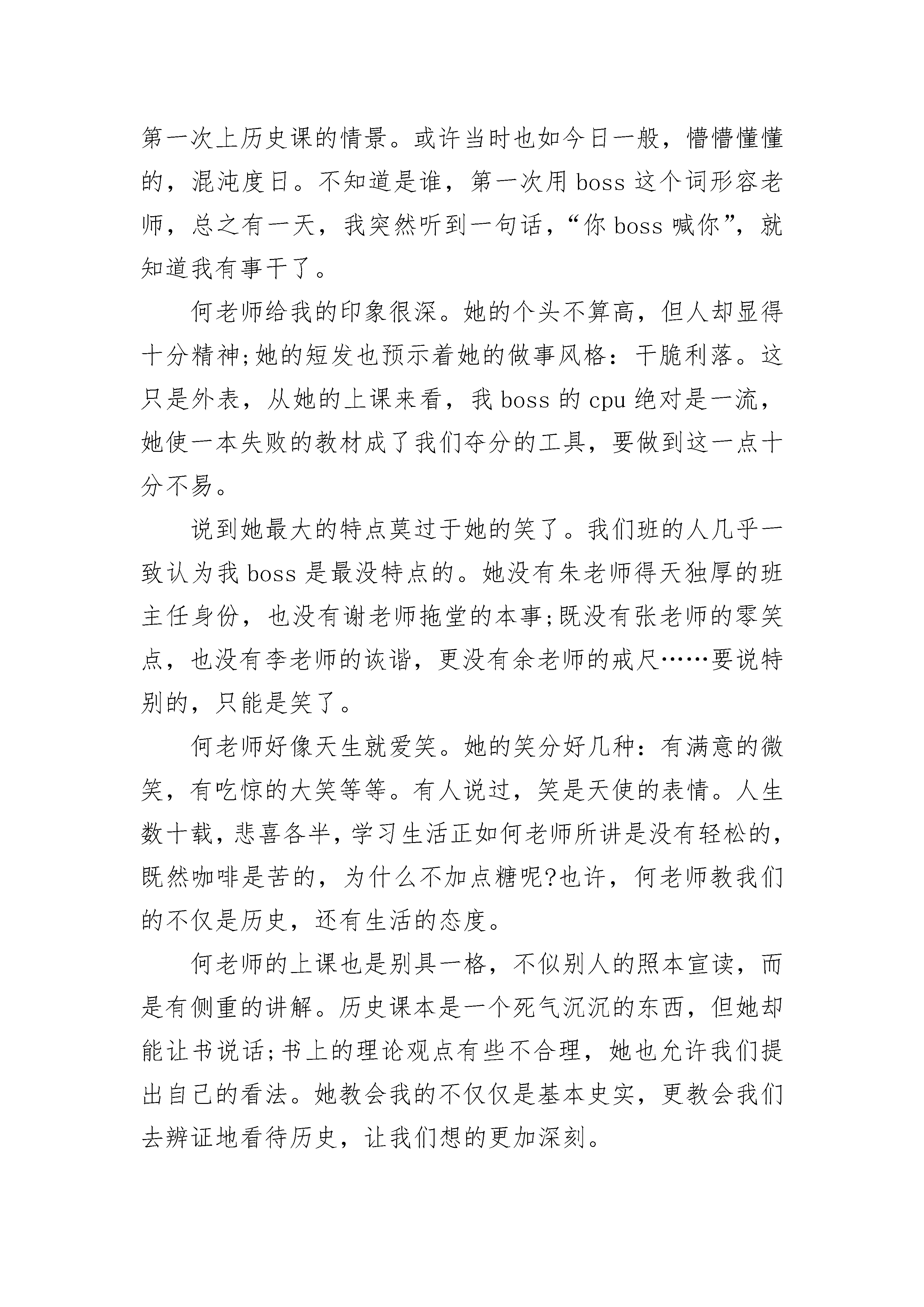 第一次上历史课的情景。或许当时也如今日一般，懵懵懂懂的，混沌度日。不知道是谁，第一次用 boss 这个词形容老师，总之有一天，我突然听到一句话，“你 boss 喊你”，就知道我有事干了。

何老师给我的印象很深。她的个头不算高，但人却显得十分精神;她的短发也预示着她的做事风格：干脆利落。这只是外表，从她的上课来看，我 boss 的 cpu 绝对是一流，她使一本失败的教材成了我们夺分的工具，要做到这一点十分不易。

说到她最大的特点莫过于她的笑了。我们班的人几乎一致认为我 boss 是最没特点的。她没有朱老师得天独厚的班主任身份，也没有谢老师拖堂的本事;既没有张老师的零笑点，也没有李老师的诙谐，更没有余老师的戒尺……要说特别的，只能是笑了。

何老师好像天生就爱笑。她的笑分好几种：有满意的微笑，有吃惊的大笑等等。有人说过，笑是天使的表情。人生数十载，悲喜各半，学习生活正如何老师所讲是没有轻松的，既然咖啡是苦的，为什么不加点糖呢?也许，何老师教我们的不仅是历史，还有生活的态度。

何老师的上课也是别具一格，不似别人的照本宣读，而是有侧重的讲解。历史课本是一个死气沉沉的东西，但她却能让书说话;书上的理论观点有些不合理，她也允许我们提出自己的看法。她教会我的不仅仅是基本史实，更教会我们去辨证地看待历史，让我们想的更加深刻。